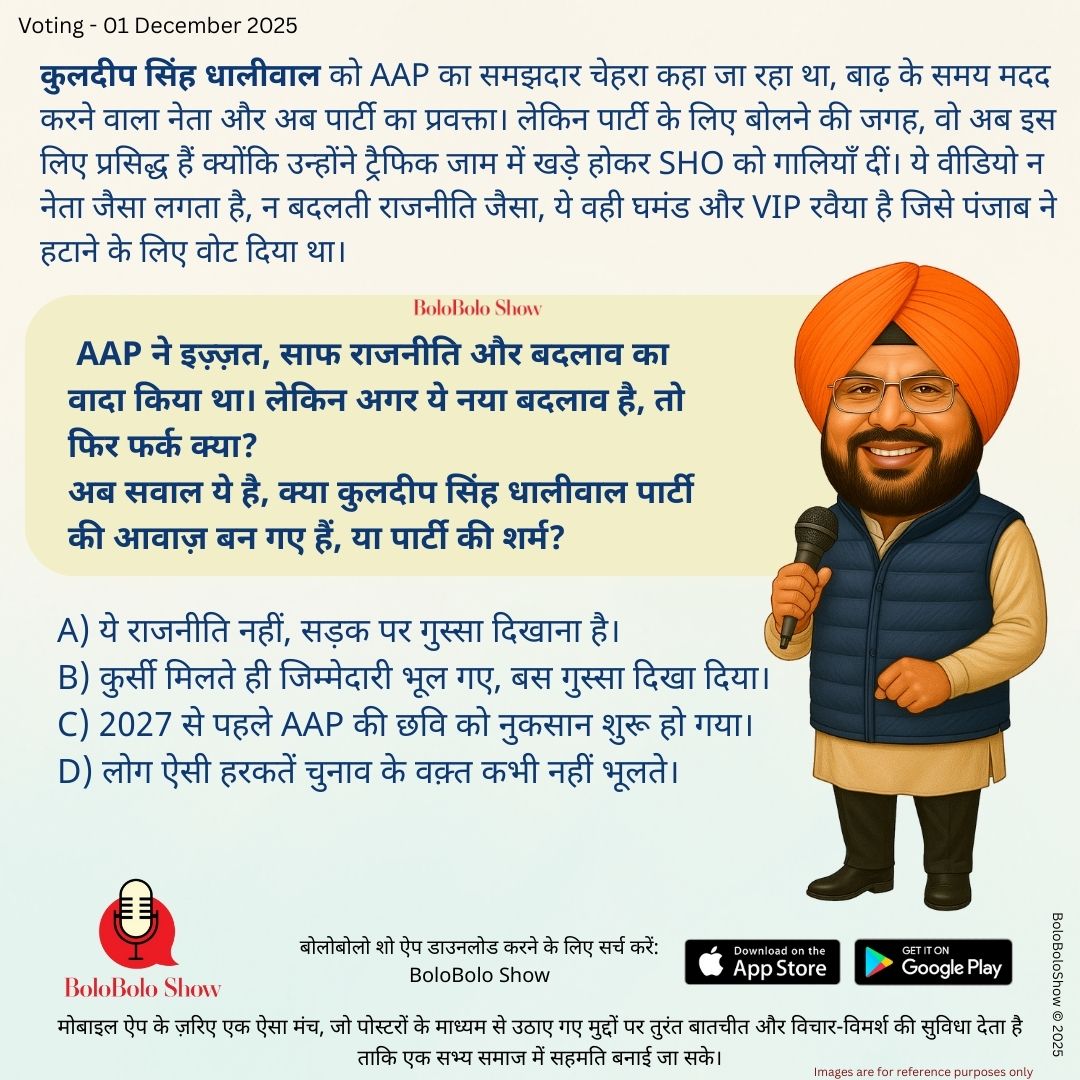 Voting - 01 December 2025

कुलदीप सिंह धालीवाल को AAP का समझदार चेहरा कहा जा रहा था, बाढ़ के समय मदद करने वाला नेता और अब पार्टी का प्रवक्ता। लेकिन पार्टी के लिए बोलने की जगह, वो अब इस लिए प्रसिद्ध हैं क्योंकि उन्होंने ट्रैफिक जाम में खड़े होकर SHO को गालियाँ दीं। ये वीडियो न नेता जैसा लगता है, न बदलती राजनीति जैसा, ये वही घमंड और VIP रवैया है जिसे पंजाब ने हटाने के लिए वोट दिया था।

BoloBolo Show

AAP ने इज़्ज़त, साफ राजनीति और बदलाव का वादा किया था। लेकिन अगर ये नया बदलाव है, तो फिर फर्क क्या?
अब सवाल ये है, क्या कुलदीप सिंह धालीवाल पार्टी की आवाज़ बन गए हैं, या पार्टी की शर्म?

A) ये राजनीति नहीं, सड़क पर गुस्सा दिखाना है।
B) कुर्सी मिलते ही जिम्मेदारी भूल गए, बस गुस्सा दिखा दिया।
C) 2027 से पहले AAP की छवि को नुकसान शुरू हो गया।
D) लोग ऐसी हरकतें चुनाव के वक़्त कभी नहीं भूलते।

BoloBolo Show

बोलोबोलो शो ऐप डाउनलोड करने के लिए सर्च करें:
BoloBolo Show

Download on the App Store

GET IT ON Google Play

मोबाइल ऐप के ज़रिए एक ऐसा मंच, जो पोस्टरों के माध्यम से उठाए गए मुद्दों पर तुरंत बातचीत और विचार-विमर्श की सुविधा देता है ताकि एक सभ्य समाज में सहमति बनाई जा सके।

Images are for reference purposes only

BoloBoloShow © 2025